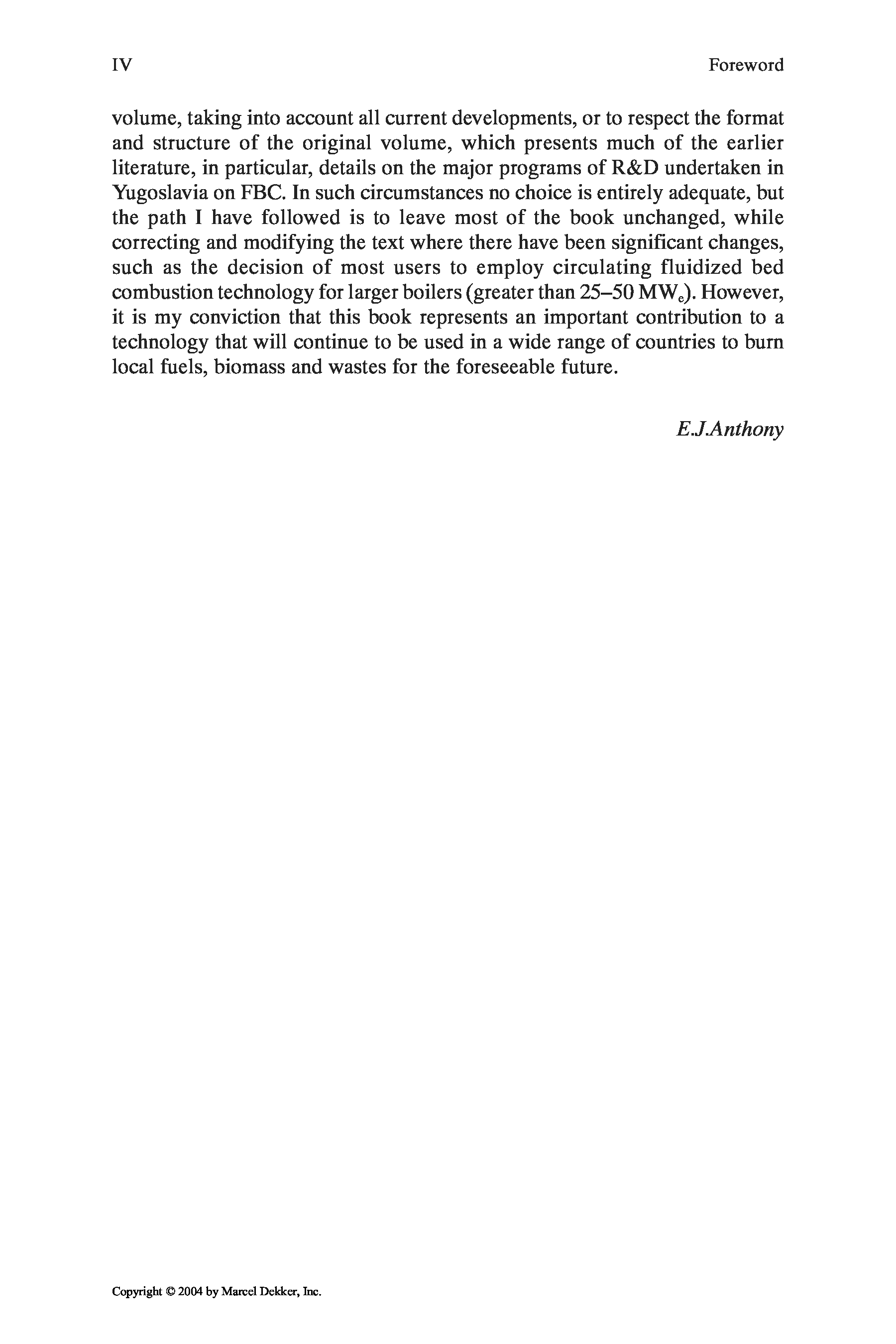 IV

Foreword

volume, taking into account all current developments, or to respect the format and structure of the original volume, which presents much of the earlier literature, in particular, details on the major programs of R&D undertaken in Yugoslavia on FBC. In such circumstances no choice is entirely adequate, but the path I have followed is to leave most of the book unchanged, while correcting and modifying the text where there have been significant changes, such as the decision of most users to employ circulating fluidized bed combustion technology for larger boilers (greater than 25–50 $MW_e$). However, it is my conviction that this book represents an important contribution to a technology that will continue to be used in a wide range of countries to burn local fuels, biomass and wastes for the foreseeable future.

E.J.Anthony

Copyright © 2004 by Marcel Dekker, Inc.